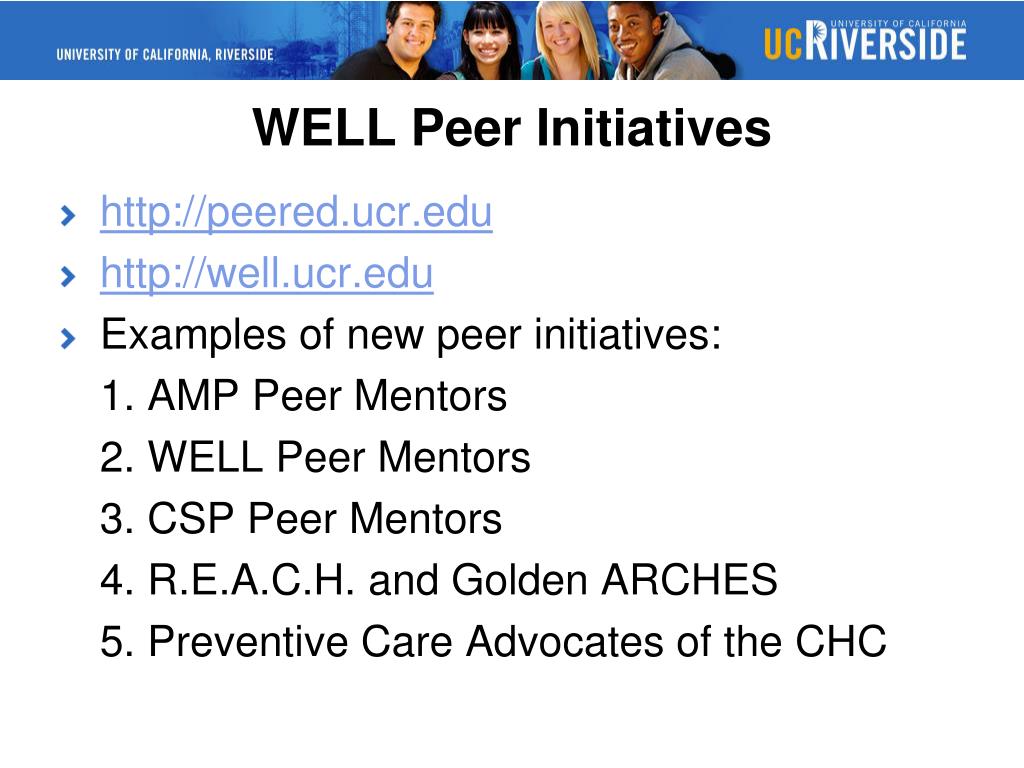 UNIVERSITY OF CALIFORNIA, RIVERSIDE

UNIVERSITY OF CALIFORNIA
UCRIVERSIDE

WELL Peer Initiatives

http://peered.ucr.edu

http://well.ucr.edu

Examples of new peer initiatives:

1. AMP Peer Mentors

2. WELL Peer Mentors

3. CSP Peer Mentors

4. R.E.A.C.H. and Golden ARCHES

5. Preventive Care Advocates of the CHC